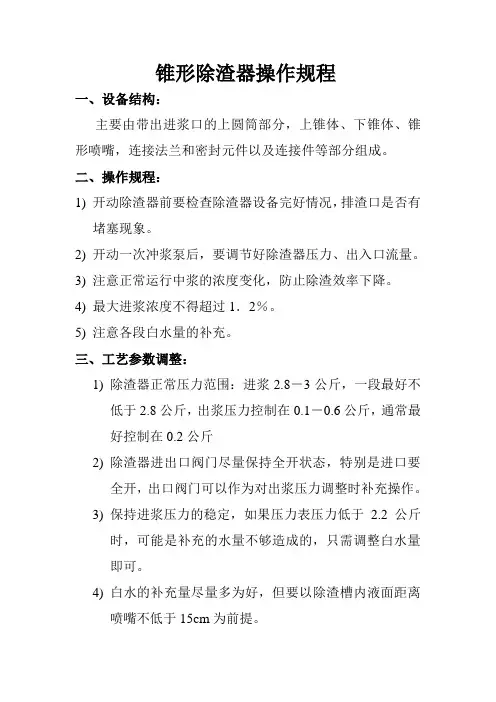 锥形除渣器操作规程

一、设备结构：

主要由带出进浆口的上圆筒部分，上锥体、下锥体、锥形喷嘴，连接法兰和密封元件以及连接件等部分组成。

二、操作规程：

1) 开动除渣器前要检查除渣器设备完好情况，排渣口是否有堵塞现象。

2) 开动一次冲浆泵后，要调节好除渣器压力、出入口流量。

3) 注意正常运行中浆的浓度变化，防止除渣效率下降。

4) 最大进浆浓度不得超过 1．2%。

5) 注意各段白水量的补充。

三、工艺参数调整：

1) 除渣器正常压力范围：进浆 2.8－3 公斤，一段最好不低于 2.8 公斤，出浆压力控制在 0.1－0.6 公斤，通常最好控制在 0.2 公斤

2) 除渣器进出口阀门尽量保持全开状态，特别是进口要全开，出口阀门可以作为对出浆压力调整时补充操作。

3) 保持进浆压力的稳定，如果压力表压力低于 2.2 公斤时，可能是补充的水量不够造成的，只需调整白水量即可。

4) 白水的补充量尽量多为好，但要以除渣槽内液面距离喷嘴不低于 15cm 为前提。